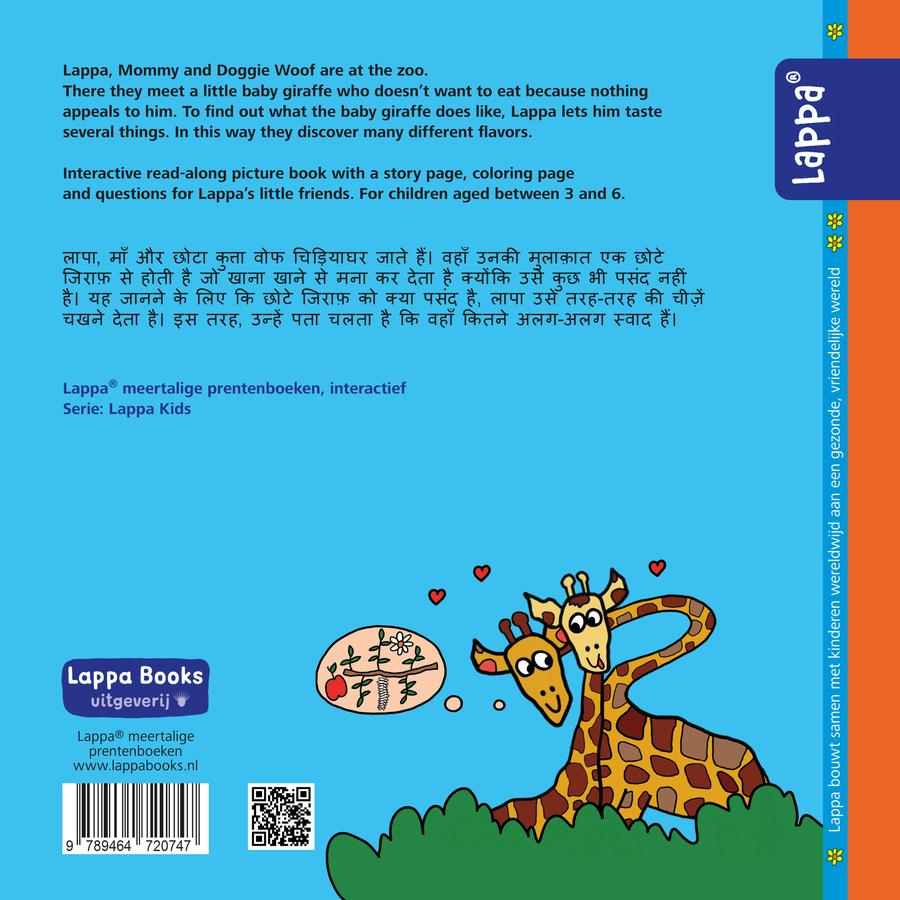 Lappa, Mommy and Doggie Woof are at the zoo.
There they meet a little baby giraffe who doesn't want to eat because nothing appeals to him. To find out what the baby giraffe does like, Lappa lets him taste several things. In this way they discover many different flavors.

Interactive read-along picture book with a story page, coloring page and questions for Lappa's little friends. For children aged between 3 and 6.

लापा, माँ और छोटा कुत्ता वोफ चिड़ियाघर जाते हैं। वहाँ उनकी मुलाक़ात एक छोटे जिराफ़ से होती है जो खाना खाने से मना कर देता है क्योंकि उसे कुछ भी पसंद नहीं है। यह जानने के लिए कि छोटे जिराफ़ को क्या पसंद है, लापा उसे तरह-तरह की चीज़ें चखने देता है। इस तरह, उन्हें पता चलता है कि वहाँ कितने अलग-अलग स्वाद हैं।

Lappa® meertalige prentenboeken, interactief
Serie: Lappa Kids

Lappa Books
uitgeverij

Lappa® meertalige prentenboeken
www.lappabooks.nl

9 789464 720747

Lappa®

Lappa bouwt samen met kinderen wereldwijd aan een gezonde, vriendelijke wereld